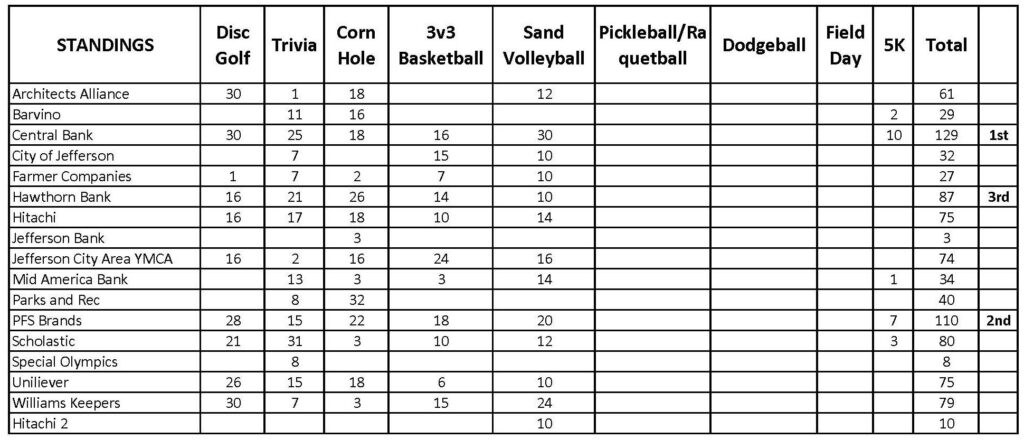 | STANDINGS | Disc Golf | Trivia | Corn Hole | 3v3 Basketball | Sand Volleyball | Pickleball/Raquetball | Dodgeball | Field Day | 5K | Total | |
|---|---|---|---|---|---|---|---|---|---|---|---|
| Architects Alliance | 30 | 1 | 18 | | 12 | | | | | 61 | |
| Barvino | | 11 | 16 | | | | | | 2 | 29 | |
| Central Bank | 30 | 25 | 18 | 16 | 30 | | | | 10 | 129 | 1st |
| City of Jefferson | | 7 | | 15 | 10 | | | | | 32 | |
| Farmer Companies | 1 | 7 | 2 | 7 | 10 | | | | | 27 | |
| Hawthorn Bank | 16 | 21 | 26 | 14 | 10 | | | | | 87 | 3rd |
| Hitachi | 16 | 17 | 18 | 10 | 14 | | | | | 75 | |
| Jefferson Bank | | | 3 | | | | | | | 3 | |
| Jefferson City Area YMCA | 16 | 2 | 16 | 24 | 16 | | | | | 74 | |
| Mid America Bank | | 13 | 3 | 3 | 14 | | | | 1 | 34 | |
| Parks and Rec | | 8 | 32 | | | | | | | 40 | |
| PFS Brands | 28 | 15 | 22 | 18 | 20 | | | | 7 | 110 | 2nd |
| Scholastic | 21 | 31 | 3 | 10 | 12 | | | | 3 | 80 | |
| Special Olympics | | 8 | | | | | | | | 8 | |
| Unilever | 26 | 15 | 18 | 6 | 10 | | | | | 75 | |
| Williams Keepers | 30 | 7 | 3 | 15 | 24 | | | | | 79 | |
| Hitachi 2 | | | | | 10 | | | | | 10 | |